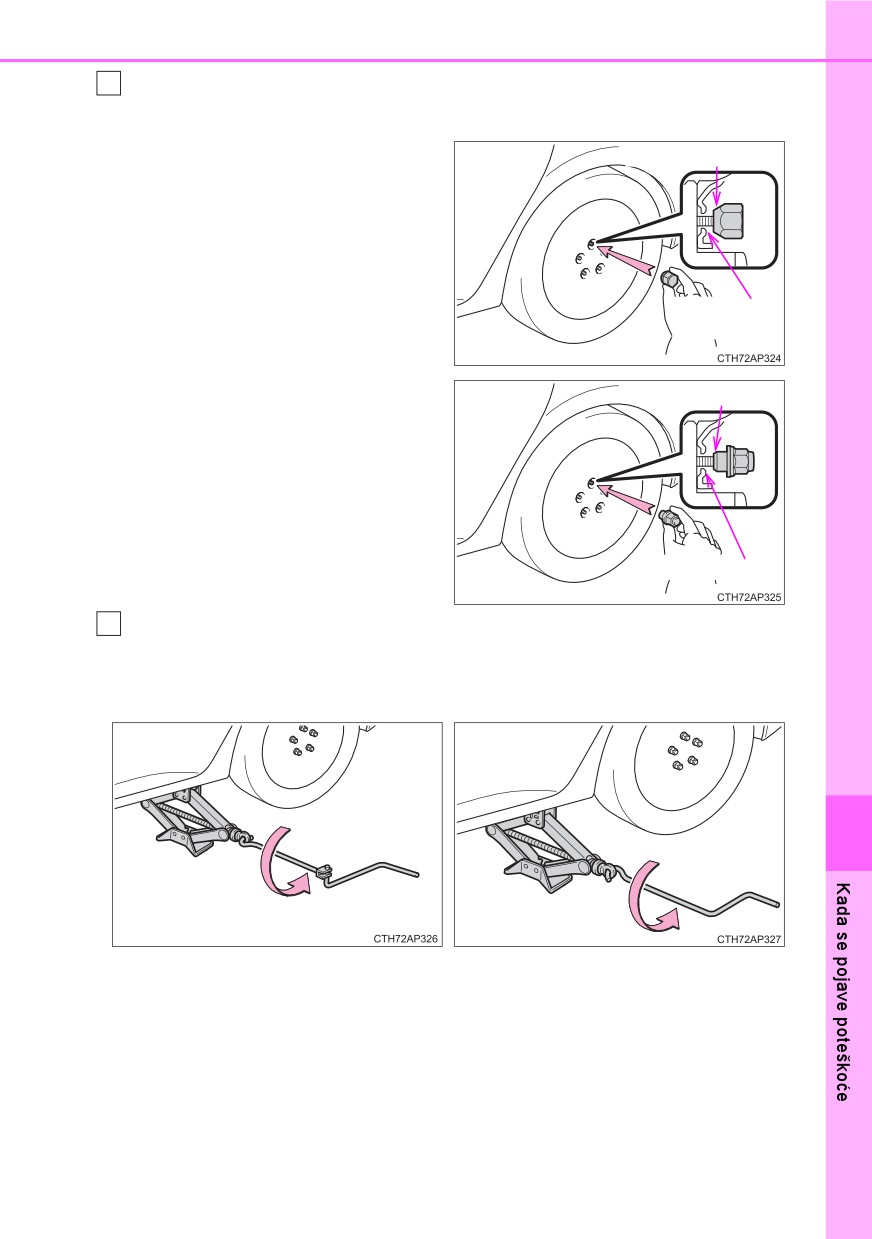 CTH72AP324

CTH72AP325

CTH72AP326

CTH72AP327

Kada se pojave poteškoće